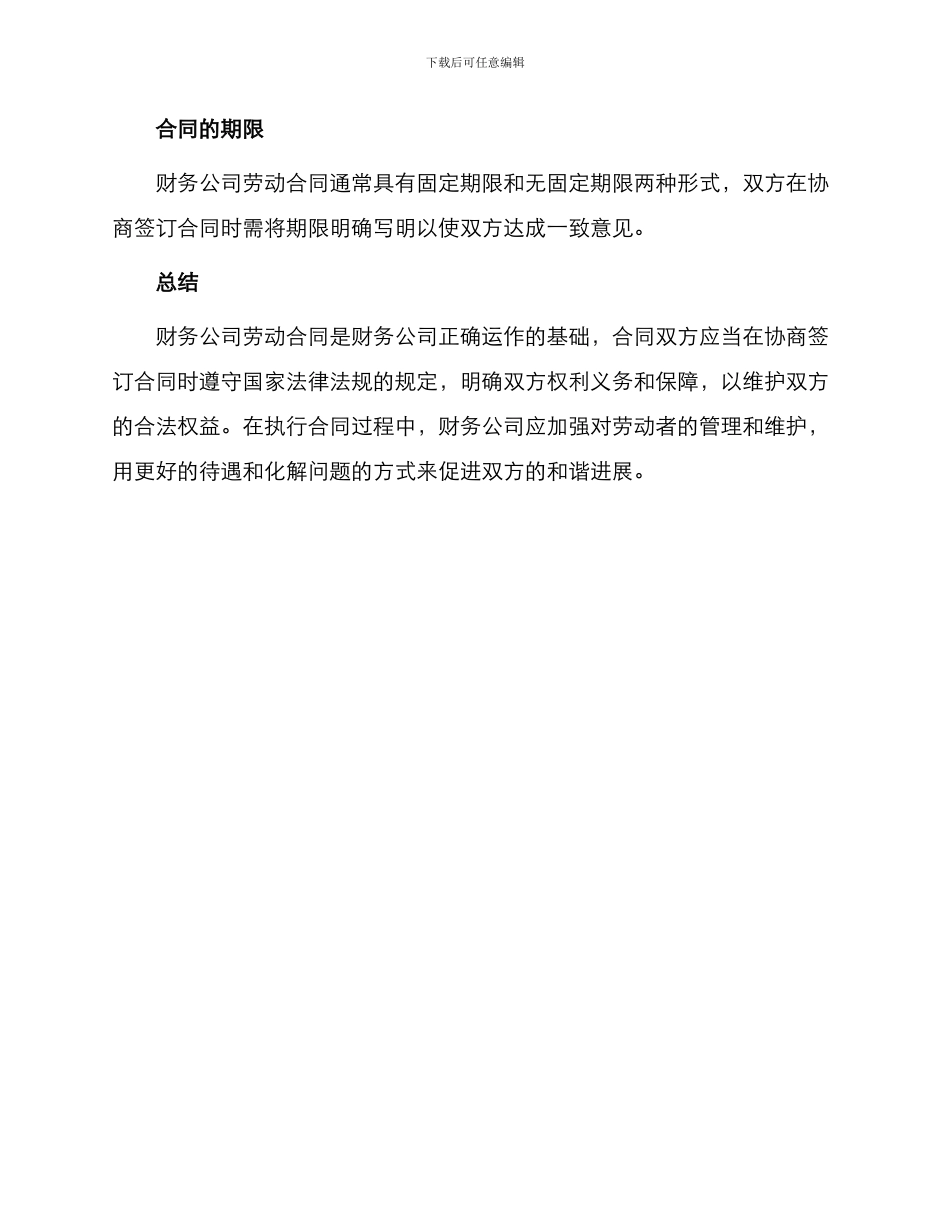 下载后可任意编辑

合同的期限

财务公司劳动合同通常具有固定期限和无固定期限两种形式，双方在协商签订合同时需将期限明确写明以使双方达成一致意见。

总结

财务公司劳动合同是财务公司正确运作的基础，合同双方应当在协商签订合同时遵守国家法律法规的规定，明确双方权利义务和保障，以维护双方的合法权益。在执行合同过程中，财务公司应加强对劳动者的管理和维护，用更好的待遇和化解问题的方式来促进双方的和谐进展。